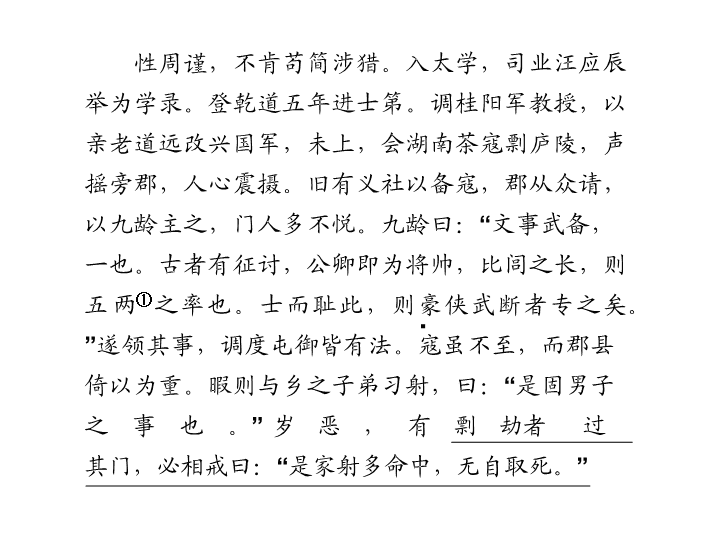 性周谨，不肯苟简涉猎。入太学，司业汪应辰举为学录。登乾道五年进士第。调桂阳军教授，以亲老道远改兴国军，未上，会湖南茶寇剽庐陵，声摇旁郡，人心震摄。旧有义社以备寇，郡从众请，以九龄主之，门人多不悦。九龄曰：“文事武备，一也。古者有征讨，公卿即为将帅，比闾之长，则五两①之率也。士而耻此，则豪侠武断者专之矣。”遂领其事，调度屯御皆有法。寇虽不至，而郡县倚以为重。暇则与乡之子弟习射，曰：“是固男子之事也。”岁恶，有剽劫者过其门，必相戒曰：“是家射多命中，无自取死。”